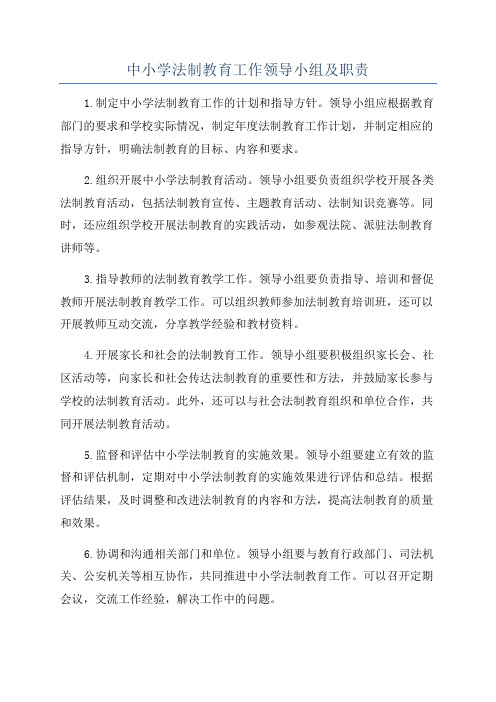 中小学法制教育工作领导小组及职责

1.制定中小学法制教育工作的计划和指导方针。领导小组应根据教育部门的要求和学校实际情况，制定年度法制教育工作计划，并制定相应的指导方针，明确法制教育的目标、内容和要求。

2.组织开展中小学法制教育活动。领导小组要负责组织学校开展各类法制教育活动，包括法制教育宣传、主题教育活动、法制知识竞赛等。同时，还应组织学校开展法制教育的实践活动，如参观法院、派驻法制教育讲师等。

3.指导教师的法制教育教学工作。领导小组要负责指导、培训和督促教师开展法制教育教学工作。可以组织教师参加法制教育培训班，还可以开展教师互动交流，分享教学经验和教材资料。

4.开展家长和社会的法制教育工作。领导小组要积极组织家长会、社区活动等，向家长和社会传达法制教育的重要性和方法，并鼓励家长参与学校的法制教育活动。此外，还可以与社会法制教育组织和单位合作，共同开展法制教育活动。

5.监督和评估中小学法制教育的实施效果。领导小组要建立有效的监督和评估机制，定期对中小学法制教育的实施效果进行评估和总结。根据评估结果，及时调整和改进法制教育的内容和方法，提高法制教育的质量和效果。

6.协调和沟通相关部门和单位。领导小组要与教育行政部门、司法机关、公安机关等相互协作，共同推进中小学法制教育工作。可以召开定期会议，交流工作经验，解决工作中的问题。